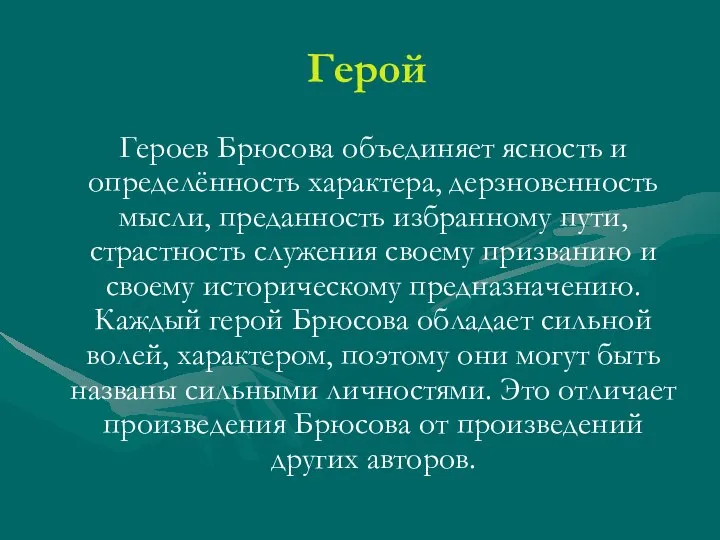 Герой

Героев Брюсова объединяет ясность и определённость характера, дерзновенность мысли, преданность избранному пути, страстность служения своему призванию и своему историческому предназначению. Каждый герой Брюсова обладает сильной волей, характером, поэтому они могут быть названы сильными личностями. Это отличает произведения Брюсова от произведений других авторов.